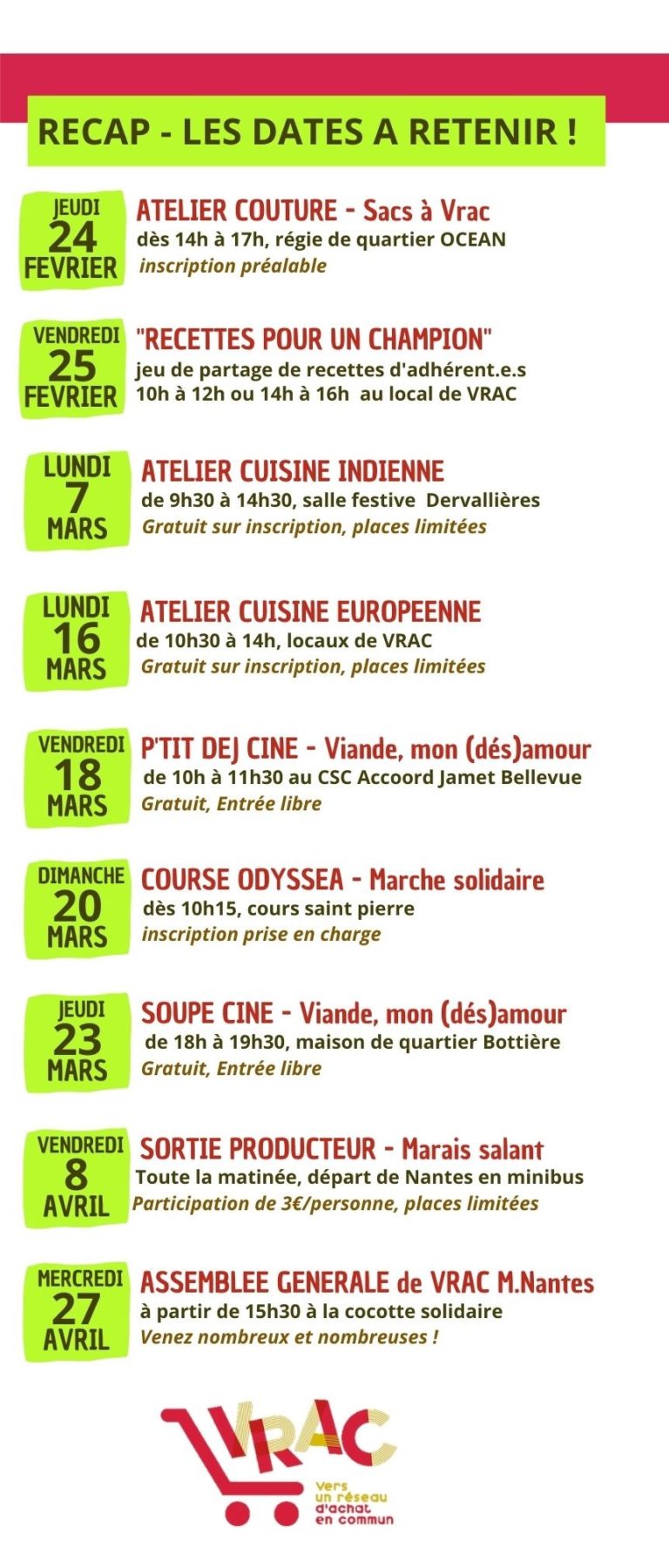 RECAP - LES DATES A RETENIR !

JEUDI
24
FEVRIER

ATELIER COUTURE - Sacs à Vrac
dès 14h à 17h, régie de quartier OCEAN
inscription préalable

VENDREDI
25
FEVRIER

"RECETTES POUR UN CHAMPION"
jeu de partage de recettes d'adhérent.e.s
10h à 12h ou 14h à 16h au local de VRAC

LUNDI
7
MARS

ATELIER CUISINE INDIENNE
de 9h30 à 14h30, salle festive Dervallières
Gratuit sur inscription, places limitées

LUNDI
16
MARS

ATELIER CUISINE EUROPEENNE
de 10h30 à 14h, locaux de VRAC
Gratuit sur inscription, places limitées

VENDREDI
18
MARS

P'TIT DEJ CINE - Viande, mon (dés)amour
de 10h à 11h30 au CSC Accoord Jamet Bellevue
Gratuit, Entrée libre

DIMANCHE
20
MARS

COURSE ODYSSEA - Marche solidaire
dès 10h15, cours saint pierre
inscription prise en charge

JEUDI
23
MARS

SOUPE CINE - Viande, mon (dés)amour
de 18h à 19h30, maison de quartier Bottière
Gratuit, Entrée libre

VENDREDI
8
AVRIL

SORTIE PRODUCTEUR - Marais salant
Toute la matinée, départ de Nantes en minibus
Participation de 3€/personne, places limitées

MERCREDI
27
AVRIL

ASSEMBLEE GENERALE de VRAC M.Nantes
à partir de 15h30 à la cocotte solidaire
Venez nombreux et nombreuses !

VRAC
Vers un réseau d'achat en commun